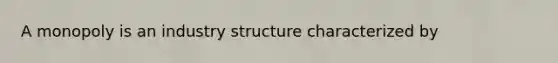 A monopoly is an industry structure characterized by